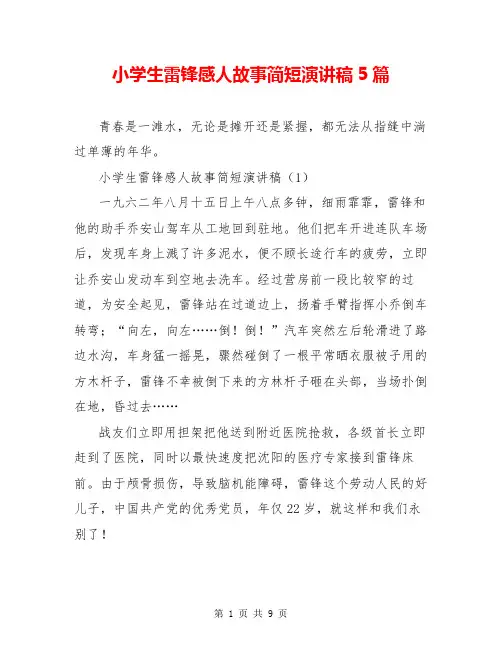 小学生雷锋感人故事简短演讲稿 5 篇

青春是一滩水，无论是摊开还是紧握，都无法从指缝中淌过单薄的年华。

小学生雷锋感人故事简短演讲稿（1）

一九六二年八月十五日上午八点多钟，细雨霏霏，雷锋和他的助手乔安山驾车从工地回到驻地。他们把车开进连队车场后，发现车身上溅了许多泥水，便不顾长途行车的疲劳，立即让乔安山发动车到空地去洗车。经过营房前一段比较窄的过道，为安全起见，雷锋站在过道边上，扬着手臂指挥小乔倒车转弯：“向左，向左……倒！倒！”汽车突然左后轮滑进了路边水沟，车身猛一摇晃，骤然碰倒了一根平常晒衣服被子用的方木杆子，雷锋不幸被倒下来的方林杆子砸在头部，当场扑倒在地，昏过去……

战友们立即用担架把他送到附近医院抢救，各级首长立即赶到了医院，同时以最快速度把沈阳的医疗专家接到雷锋床前。由于颅骨损伤，导致脑机能障碍，雷锋这个劳动人民的好儿子，中国共产党的优秀党员，年仅 22 岁，就这样和我们永别了！

第 1 页 共 9 页